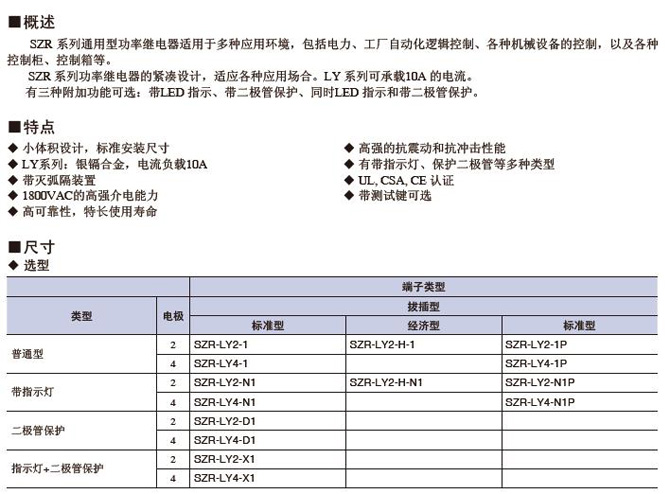 ■概述
SZR 系列通用型功率继电器适用于多种应用环境，包括电力、工厂自动化逻辑控制、各种机械设备的控制，以及各种控制柜、控制箱等。
SZR 系列功率继电器的紧凑设计，适应各种应用场合。LY 系列可承载10A 的电流。
有三种附加功能可选：带LED 指示、带二极管保护、同时LED 指示和带二极管保护。

■特点
◆ 小体积设计，标准安装尺寸
◆ LY系列：银镉合金，电流负载10A
◆ 带灭弧隔装置
◆ 1800VAC的高强介电能力
◆ 高可靠性，特长使用寿命

◆ 高强的抗震动和抗冲击性能
◆ 有带指示灯、保护二极管等多种类型
◆ UL, CSA, CE 认证
◆ 带测试键可选

■尺寸
◆ 选型

| 类型 | 电极 | 端子类型 | | |
|---|---|---|---|---|
| | | 拔插型 | | |
| | | 标准型 | 经济型 | 标准型 |
| 普通型 | 2 | SZR-LY2-1 | SZR-LY2-H-1 | SZR-LY2-1P |
| | 4 | SZR-LY4-1 | | SZR-LY4-1P |
| 带指示灯 | 2 | SZR-LY2-N1 | SZR-LY2-H-N1 | SZR-LY2-N1P |
| | 4 | SZR-LY4-N1 | | SZR-LY4-N1P |
| 二极管保护 | 2 | SZR-LY2-D1 | | |
| | 4 | SZR-LY4-D1 | | |
| 指示灯+二极管保护 | 2 | SZR-LY2-X1 | | |
| | 4 | SZR-LY4-X1 | | |